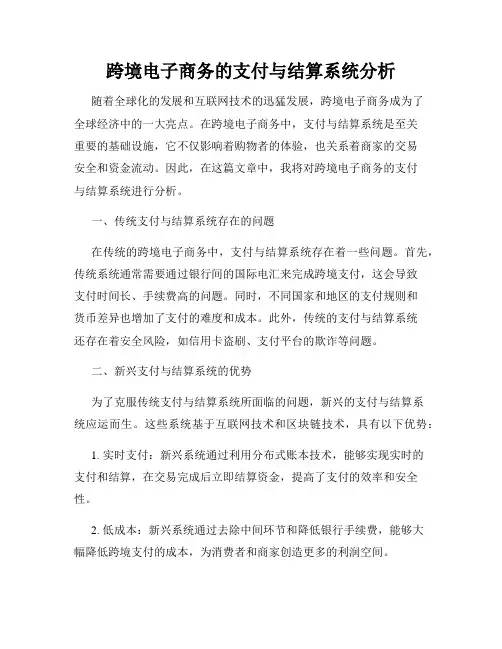 跨境电子商务的支付与结算系统分析

随着全球化的发展和互联网技术的迅猛发展，跨境电子商务成为了全球经济中的一大亮点。在跨境电子商务中，支付与结算系统是至关重要的基础设施，它不仅影响着购物者的体验，也关系着商家的交易安全和资金流动。因此，在这篇文章中，我将对跨境电子商务的支付与结算系统进行分析。

一、传统支付与结算系统存在的问题

在传统的跨境电子商务中，支付与结算系统存在着一些问题。首先，传统系统通常需要通过银行间的国际电汇来完成跨境支付，这会导致支付时间长、手续费高的问题。同时，不同国家和地区的支付规则和货币差异也增加了支付的难度和成本。此外，传统的支付与结算系统还存在着安全风险，如信用卡盗刷、支付平台的欺诈等问题。

二、新兴支付与结算系统的优势

为了克服传统支付与结算系统所面临的问题，新兴的支付与结算系统应运而生。这些系统基于互联网技术和区块链技术，具有以下优势：

1. 实时支付：新兴系统通过利用分布式账本技术，能够实现实时的支付和结算，在交易完成后立即结算资金，提高了支付的效率和安全性。

2. 低成本：新兴系统通过去除中间环节和降低银行手续费，能够大幅降低跨境支付的成本，为消费者和商家创造更多的利润空间。